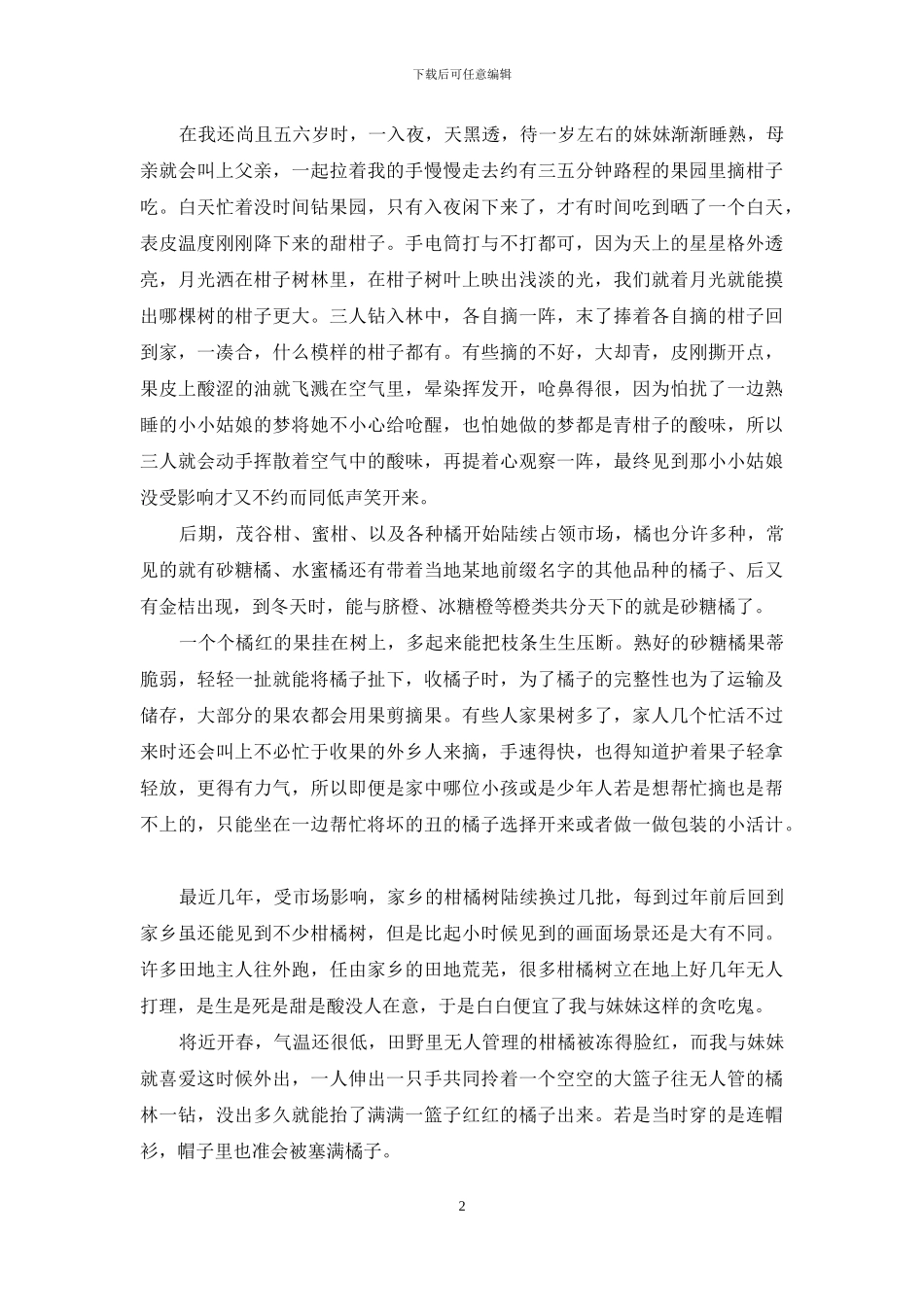 下载后可任意编辑

在我还尚且五六岁时，一入夜，天黑透，待一岁左右的妹妹渐渐睡熟，母亲就会叫上父亲，一起拉着我的手慢慢走去约有三五分钟路程的果园里摘柑子吃。白天忙着没时间钻果园，只有入夜闲下来了，才有时间吃到晒了一个白天，表皮温度刚刚降下来的甜柑子。手电筒打与不打都可，因为天上的星星格外透亮，月光洒在柑子树林里，在柑子树叶上映出浅淡的光，我们就着月光就能摸出哪棵树的柑子更大。三人钻入林中，各自摘一阵，末了捧着各自摘的柑子回到家，一凑合，什么模样的柑子都有。有些摘的不好，大却青，皮刚撕开点，果皮上酸涩的油就飞溅在空气里，晕染挥发开，呛鼻得很，因为怕扰了一边熟睡的小小姑娘的梦将她不小心给呛醒，也怕她做的梦都是青柑子的酸味，所以三人就会动手挥散着空气中的酸味，再提着心观察一阵，最终见到那小小姑娘没受影响才又不约而同低声笑开来。

后期，茂谷柑、蜜柑、以及各种橘开始陆续占领市场，橘也分许多种，常见的就有砂糖橘、水蜜橘还有带着当地某地前缀名字的其他品种的橘子、后又有金桔出现，到冬天时，能与脐橙、冰糖橙等橙类共分天下的就是砂糖橘了。

一个个橘红的果挂在树上，多起来能把枝条生生压断。熟好的砂糖橘果蒂脆弱，轻轻一扯就能将橘子扯下，收橘子时，为了橘子的完整性也为了运输及储存，大部分的果农都会用果剪摘果。有些人家果树多了，家人几个忙活不过来时还会叫上不必忙于收果的外乡人来摘，手速得快，也得知道护着果子轻拿轻放，更得有力气，所以即便是家中哪位小孩或是少年人若是想帮忙摘也是帮不上的，只能坐在一边帮忙将坏的丑的橘子选择开来或者做一做包装的小活计。

最近几年，受市场影响，家乡的柑橘树陆续换过几批，每到过年前后回到家乡虽还能见到不少柑橘树，但是比起小时候见到的画面场景还是大有不同。许多田地主人往外跑，任由家乡的田地荒芜，很多柑橘树立在地上好几年无人打理，是生是死是甜是酸没人在意，于是白白便宜了我与妹妹这样的贪吃鬼。

将近开春，气温还很低，田野里无人管理的柑橘被冻得脸红，而我与妹妹就喜爱这时候外出，一人伸出一只手共同拎着一个空空的大篮子往无人管的橘林一钻，没出多久就能抬了满满一篮子红红的橘子出来。若是当时穿的是连帽衫，帽子里也准会被塞满橘子。

2